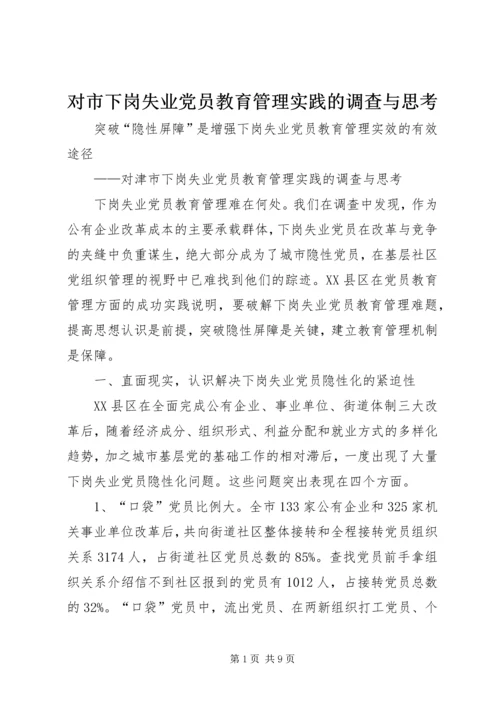 对市下岗失业党员教育管理实践的调查与思考

突破“隐性屏障”是增强下岗失业党员教育管理实效的有效途径

——对津市下岗失业党员教育管理实践的调查与思考

下岗失业党员教育管理难在何处。我们在调查中发现，作为公有企业改革成本的主要承载群体，下岗失业党员在改革与竞争的夹缝中负重谋生，绝大部分成为了城市隐性党员，在基层社区党组织管理的视野中已难找到他们的踪迹。XX县区在党员教育管理方面的成功实践说明，要破解下岗失业党员教育管理难题，提高思想认识是前提，突破隐性屏障是关键，建立教育管理机制是保障。

一、直面现实，认识解决下岗失业党员隐性化的紧迫性

XX县区在全面完成公有企业、事业单位、街道体制三大改革后，随着经济成分、组织形式、利益分配和就业方式的多样化趋势，加之城市基层党的基础工作的相对滞后，一度出现了大量下岗失业党员隐性化问题。这些问题突出表现在四个方面。

1、“口袋”党员比例大。全市133家公有企业和325家机关事业单位改革后，共向街道社区整体接转和全程接转党员组织关系3174人，占街道社区党员总数的85%。查找党员前手拿组织关系介绍信不到社区报到的党员有1012人，占接转党员总数的32%。“口袋”党员中，流出党员、在两新组织打工党员、个

第1页 共9页